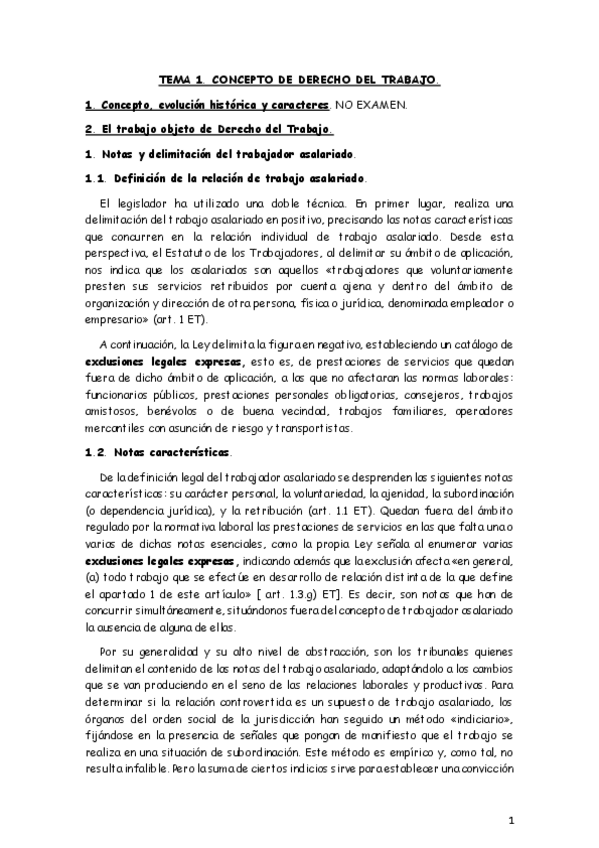 TEMA 1. CONCEPTO DE DERECHO DEL TRABAJO.

1. Concepto, evolución histórica y caracteres. NO EXAMEN.

2. El trabajo objeto de Derecho del Trabajo.

1. Notas y delimitación del trabajador asalariado.

1.1. Definición de la relación de trabajo asalariado.

El legislador ha utilizado una doble técnica. En primer lugar, realiza una delimitación del trabajo asalariado en positivo, precisando las notas características que concurren en la relación individual de trabajo asalariado. Desde esta perspectiva, el Estatuto de los Trabajadores, al delimitar su ámbito de aplicación, nos indica que los asalariados son aquellos «trabajadores que voluntariamente presten sus servicios retribuidos por cuenta ajena y dentro del ámbito de organización y dirección de otra persona, física o jurídica, denominada empleador o empresario» (art. 1 ET).

A continuación, la Ley delimita la figura en negativo, estableciendo un catálogo de exclusiones legales expresas, esto es, de prestaciones de servicios que quedan fuera de dicho ámbito de aplicación, a las que no afectaran las normas laborales: funcionarios públicos, prestaciones personales obligatorias, consejeros, trabajos amistosos, benévolos o de buena vecindad, trabajos familiares, operadores mercantiles con asunción de riesgo y transportistas.

1.2. Notas características.

De la definición legal del trabajador asalariado se desprenden las siguientes notas características: su carácter personal, la voluntariedad, la ajenidad, la subordinación (o dependencia jurídica), y la retribución (art. 1.1 ET). Quedan fuera del ámbito regulado por la normativa laboral las prestaciones de servicios en las que falta una o varias de dichas notas esenciales, como la propia Ley señala al enumerar varias exclusiones legales expresas, indicando además que la exclusión afecta «en general, (a) todo trabajo que se efectúe en desarrollo de relación distinta de la que define el apartado 1 de este artículo» [ art. 1.3.g) ET]. Es decir, son notas que han de concurrir simultáneamente, situándonos fuera del concepto de trabajador asalariado la ausencia de alguna de ellas.

Por su generalidad y su alto nivel de abstracción, son los tribunales quienes delimitan el contenido de las notas del trabajo asalariado, adaptándolo a los cambios que se van produciendo en el seno de las relaciones laborales y productivas. Para determinar si la relación controvertida es un supuesto de trabajo asalariado, los órganos del orden social de la jurisdicción han seguido un método «indiciario», fijándose en la presencia de señales que pongan de manifiesto que el trabajo se realiza en una situación de subordinación. Este método es empírico y, como tal, no resulta infalible. Pero la suma de ciertos indicios sirve para establecer una convicción

1